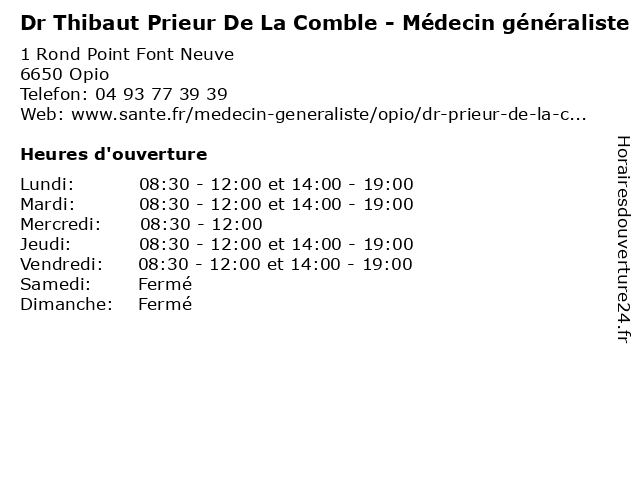 Dr Thibaut Prieur De La Comble - Médecin généraliste

1 Rond Point Font Neuve
6650 Opio
Telefon: 04 93 77 39 39
Web: www.sante.fr/medecin-generaliste/opio/dr-prieur-de-la-c...

Heures d'ouverture

| | |
|---|---|
| Lundi: | 08:30 - 12:00 et 14:00 - 19:00 |
| Mardi: | 08:30 - 12:00 et 14:00 - 19:00 |
| Mercredi: | 08:30 - 12:00 |
| Jeudi: | 08:30 - 12:00 et 14:00 - 19:00 |
| Vendredi: | 08:30 - 12:00 et 14:00 - 19:00 |
| Samedi: | Fermé |
| Dimanche: | Fermé |

Horairesdouverture24.fr